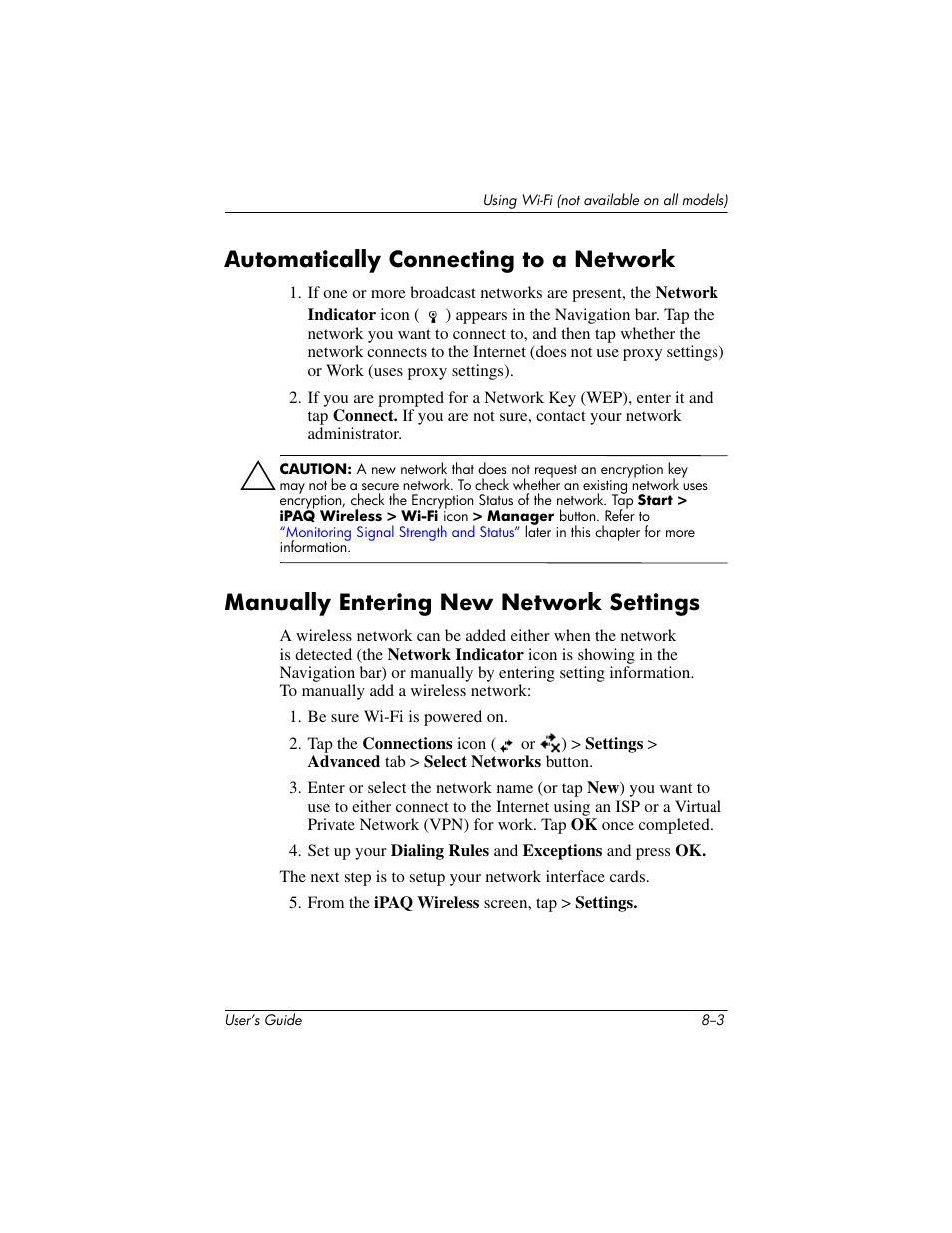 Using Wi-Fi (not available on all models)

Automatically Connecting to a Network

1. If one or more broadcast networks are present, the Network Indicator icon ( ) appears in the Navigation bar. Tap the network you want to connect to, and then tap whether the network connects to the Internet (does not use proxy settings) or Work (uses proxy settings).

2. If you are prompted for a Network Key (WEP), enter it and tap Connect. If you are not sure, contact your network administrator.

CAUTION: A new network that does not request an encryption key may not be a secure network. To check whether an existing network uses encryption, check the Encryption Status of the network. Tap Start > iPAQ Wireless > Wi-Fi icon > Manager button. Refer to "Monitoring Signal Strength and Status" later in this chapter for more information.

Manually Entering New Network Settings

A wireless network can be added either when the network is detected (the Network Indicator icon is showing in the Navigation bar) or manually by entering setting information. To manually add a wireless network:

1. Be sure Wi-Fi is powered on.

2. Tap the Connections icon ( or ) > Settings > Advanced tab > Select Networks button.

3. Enter or select the network name (or tap New) you want to use to either connect to the Internet using an ISP or a Virtual Private Network (VPN) for work. Tap OK once completed.

4. Set up your Dialing Rules and Exceptions and press OK.

The next step is to setup your network interface cards.

5. From the iPAQ Wireless screen, tap > Settings.

User's Guide

8–3